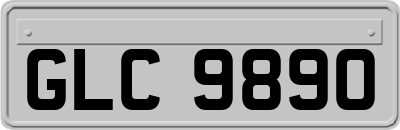 GLC 9890